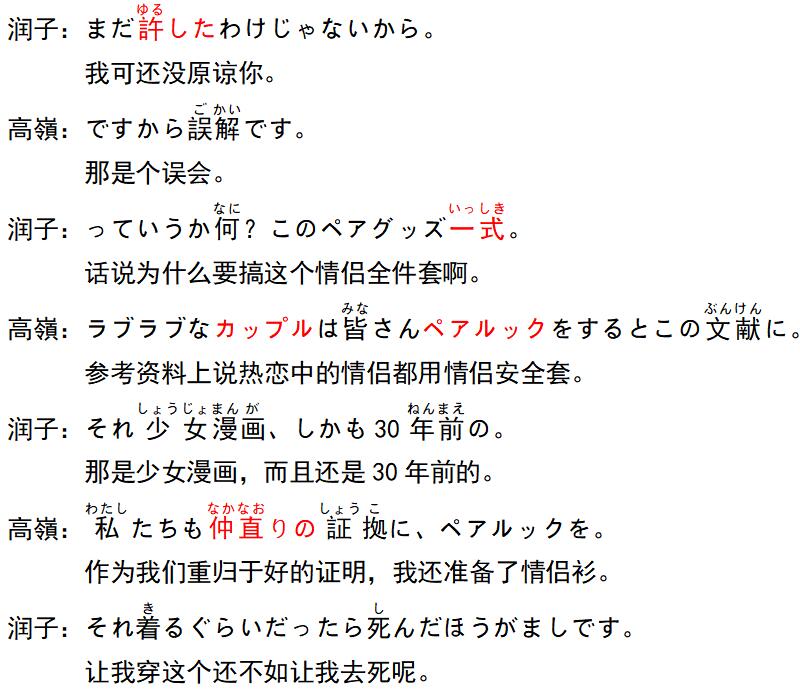 润子：まだ許(ゆる)したわけじゃないから。
我可还没原谅你。

高嶺：ですから誤解(ごかい)です。
那是个误会。

润子：っていうか何(なに)？このペアグッズ一式(いっしき)。
话说为什么要搞这个情侣全件套啊。

高嶺：ラブラブなカップルは皆(みな)さんペアルックをするとこの文献(ぶんけん)に。
参考资料上说热恋中的情侣都用情侣安全套。

润子：それ少女漫画(しょうじょまんが)、しかも30年前(ねんまえ)の。
那是少女漫画，而且还是30年前的。

高嶺：私(わたし)たちも仲直(なかなお)りの証拠(しょうこ)に、ペアルックを。
作为我们重归于好的证明，我还准备了情侣衫。

润子：それ着(き)るぐらいだったら死(し)んだほうがましです。
让我穿这个还不如让我去死呢。